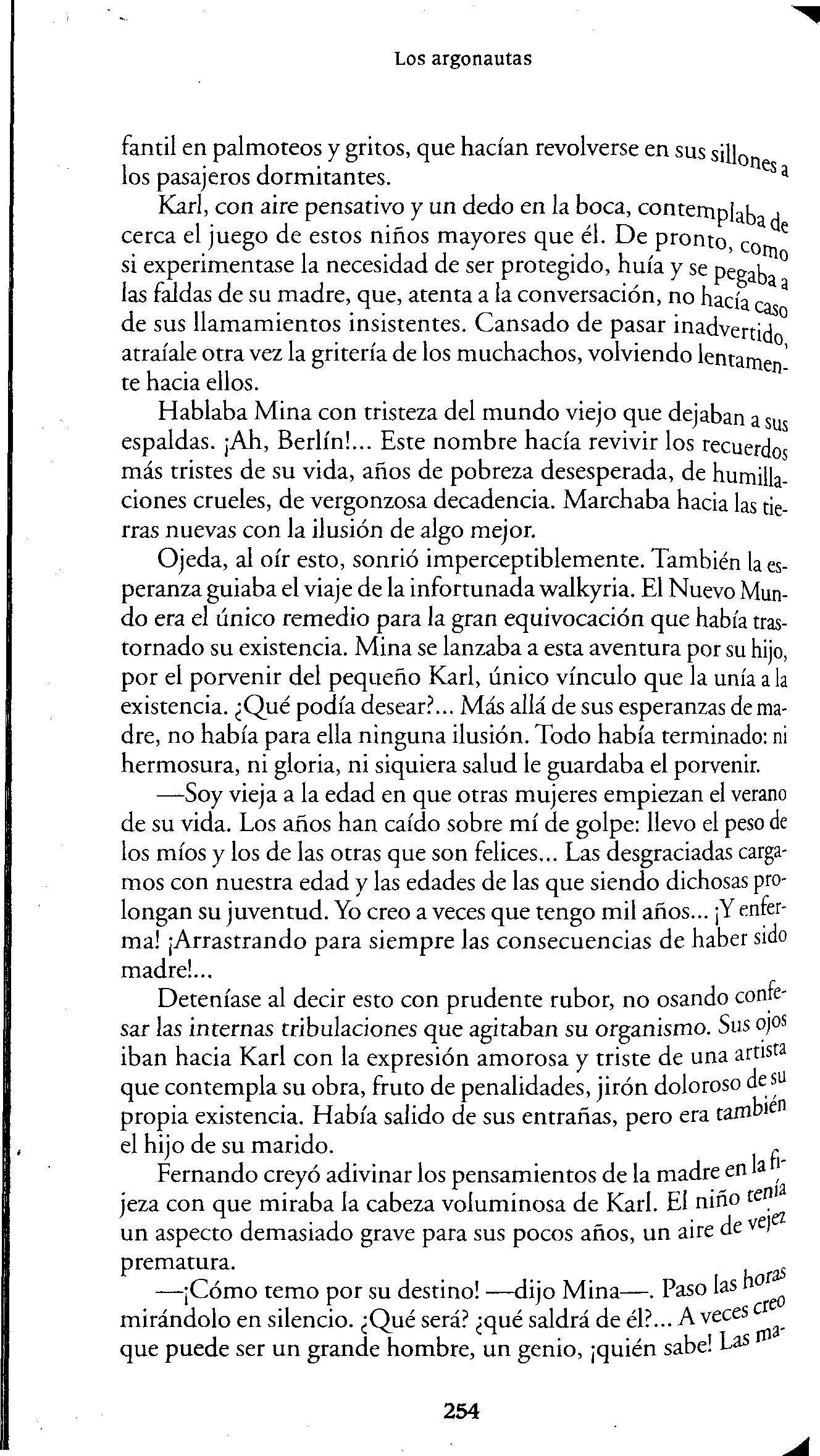 Los argonautas

fantil en palmoteos y gritos, que hacían revolverse en sus sillones a los pasajeros dormitantes.

Karl, con aire pensativo y un dedo en la boca, contemplaba de cerca el juego de estos niños mayores que él. De pronto, como si experimentase la necesidad de ser protegido, huía y se pegaba a las faldas de su madre, que, atenta a la conversación, no hacía caso de sus llamamientos insistentes. Cansado de pasar inadvertido, atraíale otra vez la gritería de los muchachos, volviendo lentamente hacia ellos.

Hablaba Mina con tristeza del mundo viejo que dejaban a sus espaldas. ¡Ah, Berlín!... Este nombre hacía revivir los recuerdos más tristes de su vida, años de pobreza desesperada, de humillaciones crueles, de vergonzosa decadencia. Marchaba hacia las tierras nuevas con la ilusión de algo mejor.

Ojeda, al oír esto, sonrió imperceptiblemente. También la esperanza guiaba el viaje de la infortunada walkyria. El Nuevo Mundo era el único remedio para la gran equivocación que había trastornado su existencia. Mina se lanzaba a esta aventura por su hijo, por el porvenir del pequeño Karl, único vínculo que la unía a la existencia. ¿Qué podía desear?... Más allá de sus esperanzas de madre, no había para ella ninguna ilusión. Todo había terminado: ni hermosura, ni gloria, ni siquiera salud le guardaba el porvenir.

—Soy vieja a la edad en que otras mujeres empiezan el verano de su vida. Los años han caído sobre mí de golpe: llevo el peso de los míos y los de las otras que son felices... Las desgraciadas cargamos con nuestra edad y las edades de las que siendo dichosas prolongan su juventud. Yo creo a veces que tengo mil años... ¡Y enferma! ¡Arrastrando para siempre las consecuencias de haber sido madre!...

Deteníase al decir esto con prudente rubor, no osando confesar las internas tribulaciones que agitaban su organismo. Sus ojos iban hacia Karl con la expresión amorosa y triste de una artista que contempla su obra, fruto de penalidades, jirón doloroso de su propia existencia. Había salido de sus entrañas, pero era también el hijo de su marido.

Fernando creyó adivinar los pensamientos de la madre en la fijeza con que miraba la cabeza voluminosa de Karl. El niño tenía un aspecto demasiado grave para sus pocos años, un aire de vejez prematura.

—¡Cómo temo por su destino! —dijo Mina—. Paso las horas mirándolo en silencio. ¿Qué será? ¿qué saldrá de él?... A veces creo que puede ser un grande hombre, un genio, ¡quién sabe! Las ma-

254